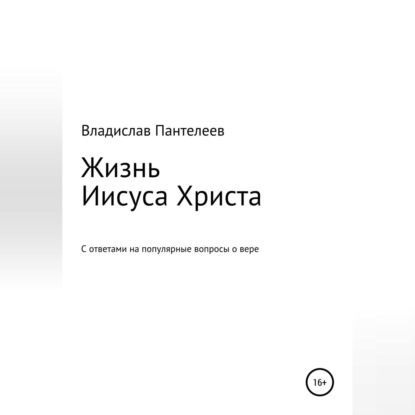 Владислав Пантелеев

Жизнь
Иисуса Христа

С ответами на популярные вопросы о вере

16+